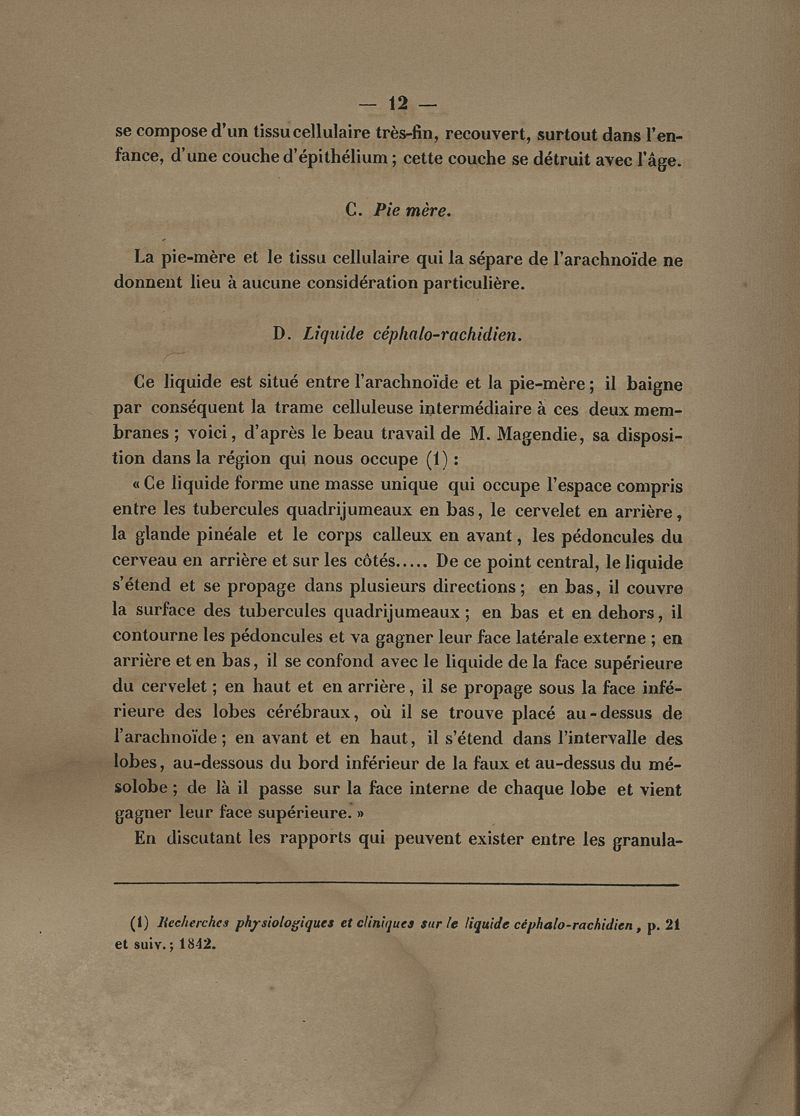 — 12 —

se compose d'un tissu cellulaire très-fin, recouvert, surtout dans l'enfance, d'une couche d'épithélium ; cette couche se détruit avec l'âge.

C. Pie mère.

La pie-mère et le tissu cellulaire qui la sépare de l'arachnoïde ne donnent lieu à aucune considération particulière.

D. Liquide céphalo-rachidien.

Ce liquide est situé entre l'arachnoïde et la pie-mère ; il baigne par conséquent la trame celluleuse intermédiaire à ces deux membranes ; voici, d'après le beau travail de M. Magendie, sa disposition dans la région qui nous occupe (1) :

« Ce liquide forme une masse unique qui occupe l'espace compris entre les tubercules quadrijumeaux en bas, le cervelet en arrière, la glande pinéale et le corps calleux en avant, les pédoncules du cerveau en arrière et sur les côtés..... De ce point central, le liquide s'étend et se propage dans plusieurs directions ; en bas, il couvre la surface des tubercules quadrijumeaux ; en bas et en dehors, il contourne les pédoncules et va gagner leur face latérale externe ; en arrière et en bas, il se confond avec le liquide de la face supérieure du cervelet ; en haut et en arrière, il se propage sous la face inférieure des lobes cérébraux, où il se trouve placé au-dessus de l'arachnoïde ; en avant et en haut, il s'étend dans l'intervalle des lobes, au-dessous du bord inférieur de la faux et au-dessus du mésolobe ; de là il passe sur la face interne de chaque lobe et vient gagner leur face supérieure. »

En discutant les rapports qui peuvent exister entre les granula-

(1) Recherches physiologiques et cliniques sur le liquide céphalo-rachidien, p. 21 et suiv. ; 1842.